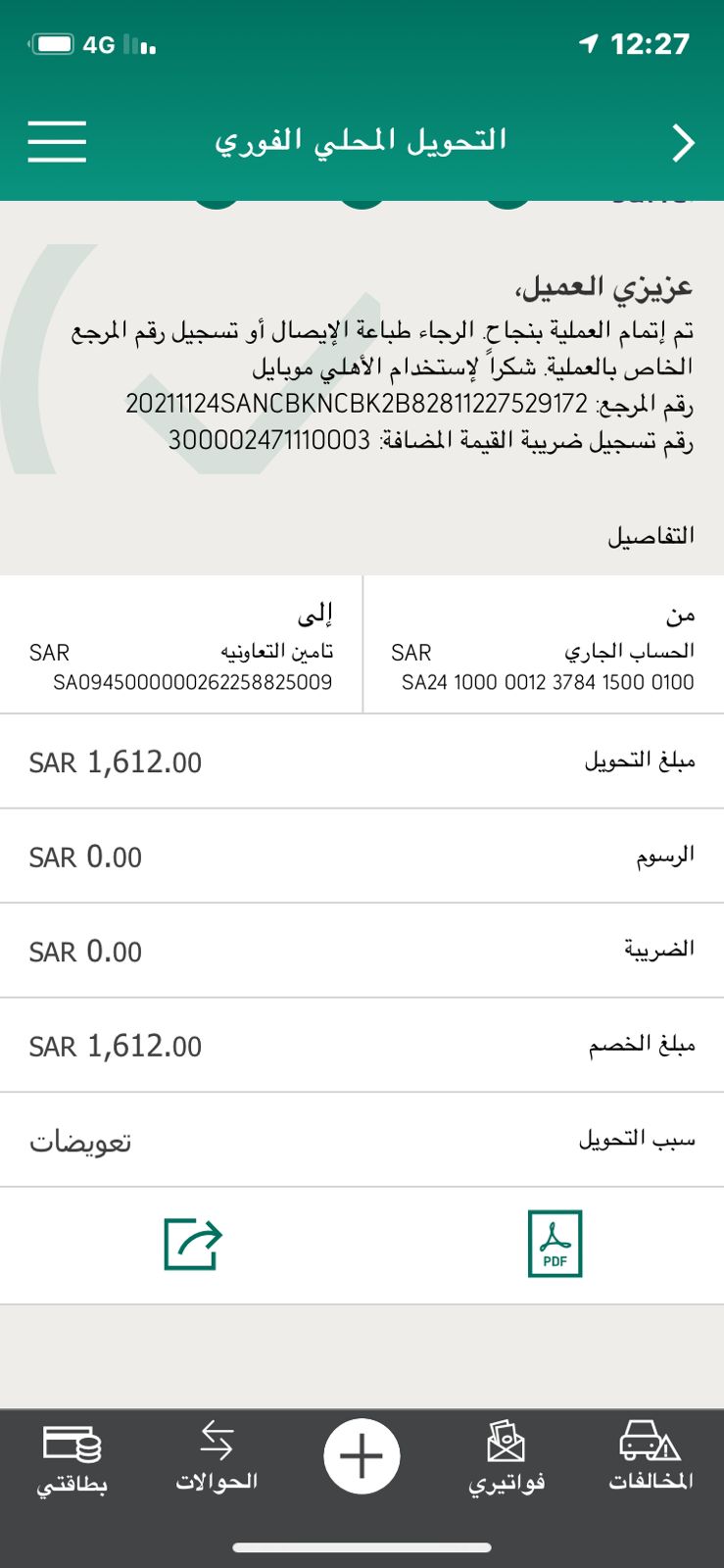 4G 12:27

التحويل المحلي الفوري

عزيزي العميل،
تم إتمام العملية بنجاح. الرجاء طباعة الإيصال أو تسجيل رقم المرجع الخاص بالعملية. شكراً لإستخدام الأهلي موبايل
رقم المرجع: 20211124SANCBKNCBK2B82811227529172
رقم تسجيل ضريبة القيمة المضافة: 300002471110003

التفاصيل

من
الحساب الجاري SAR
SA24 1000 0012 3784 1500 0100

إلى
تامين التعاونيه SAR
SA0945000000262258825009

مبلغ التحويل SAR 1,612.00

الرسوم SAR 0.00

الضريبة SAR 0.00

مبلغ الخصم SAR 1,612.00

سبب التحويل تعويضات

PDF

المخالفات فواتيري الحوالات بطاقتي